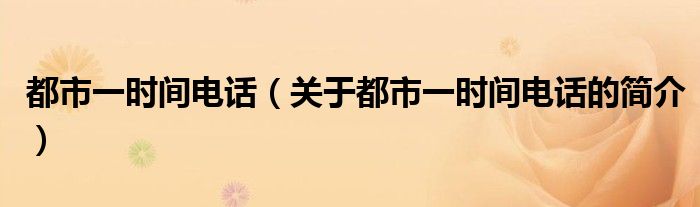 都市一时间电话（关于都市一时间电话的简介）